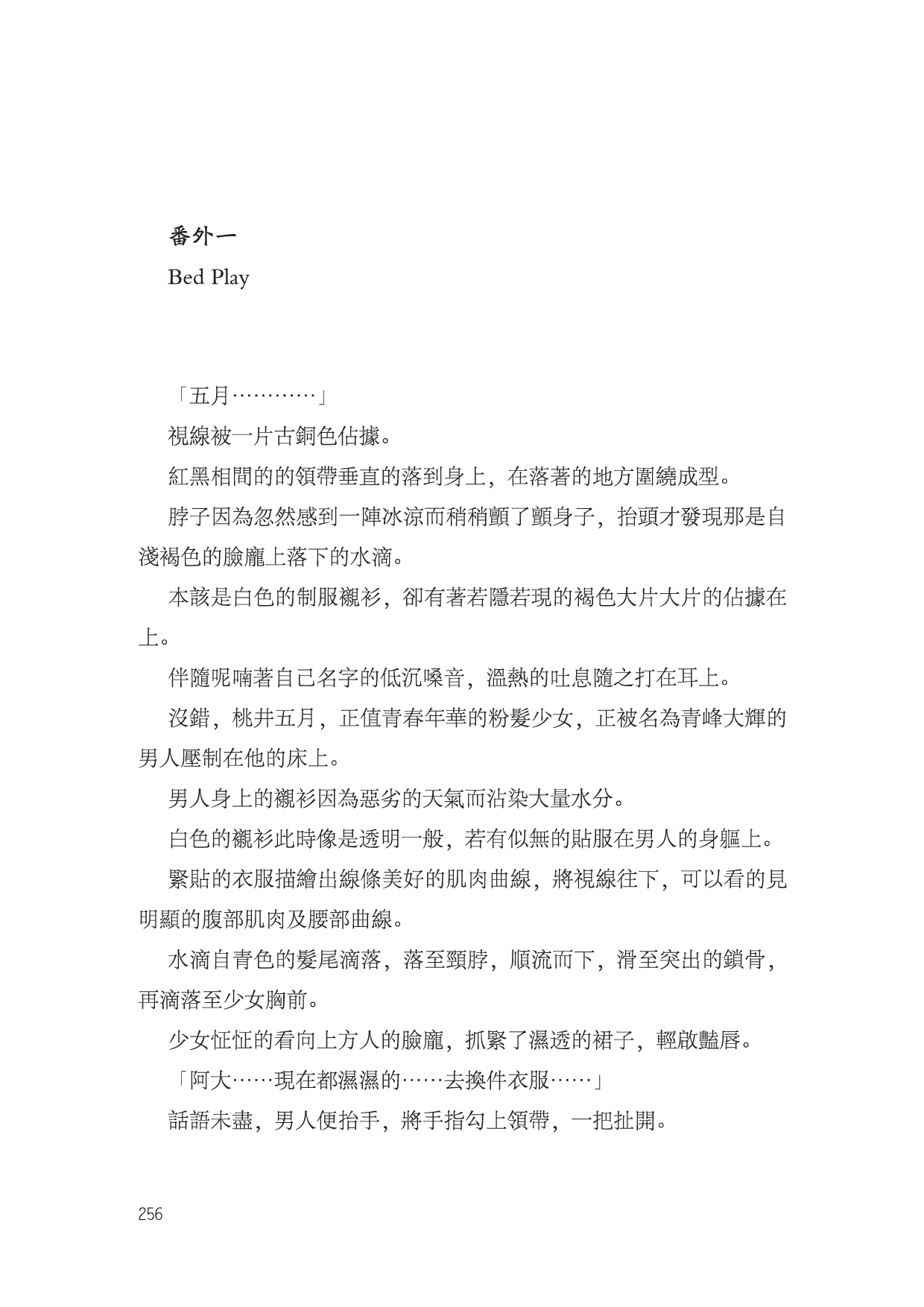 番外一

Bed Play

「五月…………」

視線被一片古銅色佔據。

紅黑相間的的領帶垂直的落到身上，在落著的地方圍繞成型。

脖子因為忽然感到一陣冰涼而稍稍顫了顫身子，抬頭才發現那是自淺褐色的臉龐上落下的水滴。

本該是白色的制服襯衫，卻有著若隱若現的褐色大片大片的佔據在上。

伴隨呢喃著自己名字的低沉嗓音，溫熱的吐息隨之打在耳上。

沒錯，桃井五月，正值青春年華的粉髮少女，正被名為青峰大輝的男人壓制在他的床上。

男人身上的襯衫因為惡劣的天氣而沾染大量水分。

白色的襯衫此時像是透明一般，若有似無的貼服在男人的身軀上。

緊貼的衣服描繪出線條美好的肌肉曲線，將視線往下，可以看的見明顯的腹部肌肉及腰部曲線。

水滴自青色的髮尾滴落，落至頸脖，順流而下，滑至突出的鎖骨，再滴落至少女胸前。

少女怔怔的看向上方人的臉龐，抓緊了濕透的裙子，輕啟豔唇。

「阿大……現在都濕濕的……去換件衣服……」

話語未盡，男人便抬手，將手指勾上領帶，一把扯開。

256